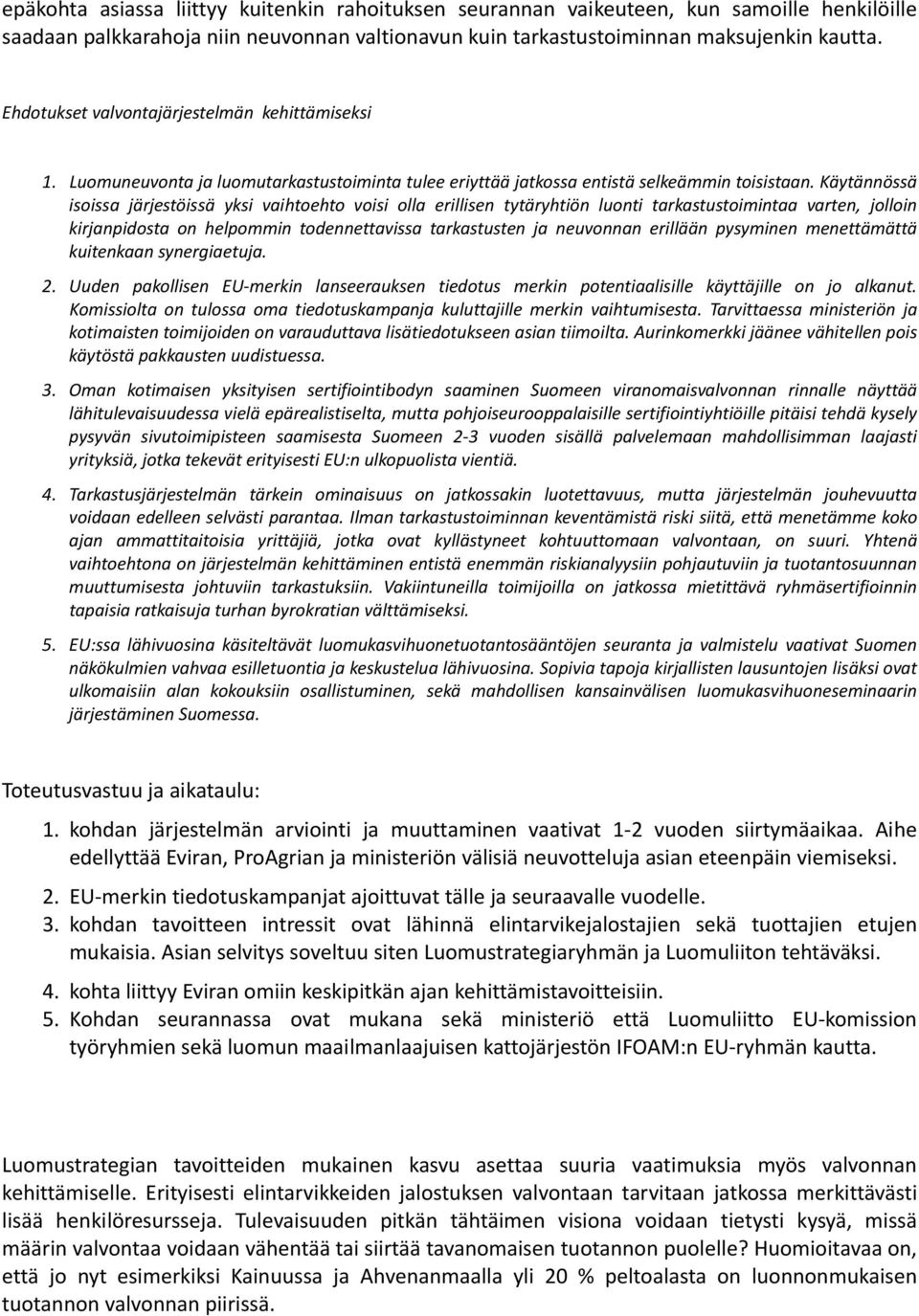 epäkohta asiassa liittyy kuitenkin rahoituksen seurannan vaikeuteen, kun samoille henkilöille saadaan palkkarahoja niin neuvonnan valtionavun kuin tarkastustoiminnan maksujenkin kautta.

Ehdotukset valvontajärjestelmän kehittämiseksi

1. Luomuneuvonta ja luomutarkastustoiminta tulee eriyttää jatkossa entistä selkeämmin toisistaan. Käytännössä isoissa järjestöissä yksi vaihtoehto voisi olla erillisen tytäryhtiön luonti tarkastustoimintaa varten, jolloin kirjanpidosta on helpommin todennettavissa tarkastusten ja neuvonnan erillään pysyminen menettämättä kuitenkaan synergiaetuja.

2. Uuden pakollisen EU-merkin lanseerauksen tiedotus merkin potentiaalisille käyttäjille on jo alkanut. Komissiolta on tulossa oma tiedotuskampanja kuluttajille merkin vaihtumisesta. Tarvittaessa ministeriön ja kotimaisten toimijoiden on varauduttava lisätiedotukseen asian tiimoilta. Aurinkomerkki jäänee vähitellen pois käytöstä pakkausten uudistuessa.

3. Oman kotimaisen yksityisen sertifiointibodyn saaminen Suomeen viranomaisvalvonnan rinnalle näyttää lähitulevaisuudessa vielä epärealistiselta, mutta pohjoiseurooppalaisille sertifiointiyhtiöille pitäisi tehdä kysely pysyvän sivutoimipisteen saamisesta Suomeen 2-3 vuoden sisällä palvelemaan mahdollisimman laajasti yrityksiä, jotka tekevät erityisesti EU:n ulkopuolista vientiä.

4. Tarkastusjärjestelmän tärkein ominaisuus on jatkossakin luotettavuus, mutta järjestelmän jouhevuutta voidaan edelleen selvästi parantaa. Ilman tarkastustoiminnan keventämistä riski siitä, että menetämme koko ajan ammattitaitoisia yrittäjiä, jotka ovat kyllästyneet kohtuuttomaan valvontaan, on suuri. Yhtenä vaihtoehtona on järjestelmän kehittäminen entistä enemmän riskianalyysiin pohjautuviin ja tuotantosuunnan muuttumisesta johtuviin tarkastuksiin. Vakiintuneilla toimijoilla on jatkossa mietittävä ryhmäsertifioinnin tapaisia ratkaisuja turhan byrokratian välttämiseksi.

5. EU:ssa lähivuosina käsiteltävät luomukasvihuonetuotantosääntöjen seuranta ja valmistelu vaativat Suomen näkökulmien vahvaa esilletuontia ja keskustelua lähivuosina. Sopivia tapoja kirjallisten lausuntojen lisäksi ovat ulkomaisiin alan kokouksiin osallistuminen, sekä mahdollisen kansainvälisen luomukasvihuoneseminaarin järjestäminen Suomessa.

Toteutusvastuu ja aikataulu:

1. kohdan järjestelmän arviointi ja muuttaminen vaativat 1-2 vuoden siirtymäaikaa. Aihe edellyttää Eviran, ProAgrian ja ministeriön välisiä neuvotteluja asian eteenpäin viemiseksi.
2. EU-merkin tiedotuskampanjat ajoittuvat tälle ja seuraavalle vuodelle.
3. kohdan tavoitteen intressit ovat lähinnä elintarvikejalostajien sekä tuottajien etujen mukaisia. Asian selvitys soveltuu siten Luomustrategiaryhmän ja Luomuliiton tehtäväksi.
4. kohta liittyy Eviran omiin keskipitkän ajan kehittämistavoitteisiin.
5. Kohdan seurannassa ovat mukana sekä ministeriö että Luomuliitto EU-komission työryhmien sekä luomun maailmanlaajuisen kattojärjestön IFOAM:n EU-ryhmän kautta.

Luomustrategian tavoitteiden mukainen kasvu asettaa suuria vaatimuksia myös valvonnan kehittämiselle. Erityisesti elintarvikkeiden jalostuksen valvontaan tarvitaan jatkossa merkittävästi lisää henkilöresursseja. Tulevaisuuden pitkän tähtäimen visiona voidaan tietysti kysyä, missä määrin valvontaa voidaan vähentää tai siirtää tavanomaisen tuotannon puolelle? Huomioitavaa on, että jo nyt esimerkiksi Kainuussa ja Ahvenanmaalla yli 20 % peltoalasta on luonnonmukaisen tuotannon valvonnan piirissä.